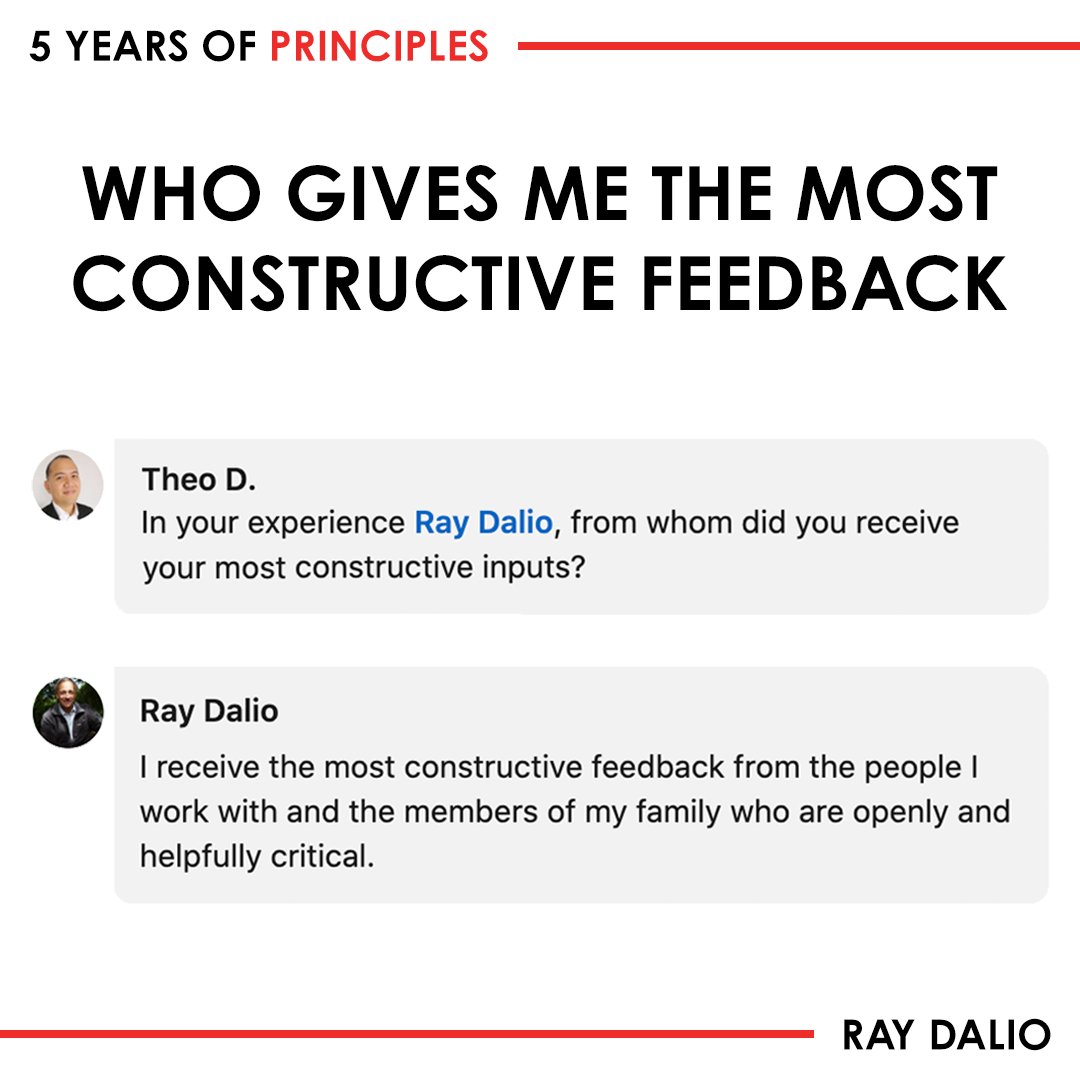 5 YEARS OF PRINCIPLES

WHO GIVES ME THE MOST CONSTRUCTIVE FEEDBACK

Theo D.
In your experience Ray Dalio, from whom did you receive your most constructive inputs?

Ray Dalio
I receive the most constructive feedback from the people I work with and the members of my family who are openly and helpfully critical.

RAY DALIO